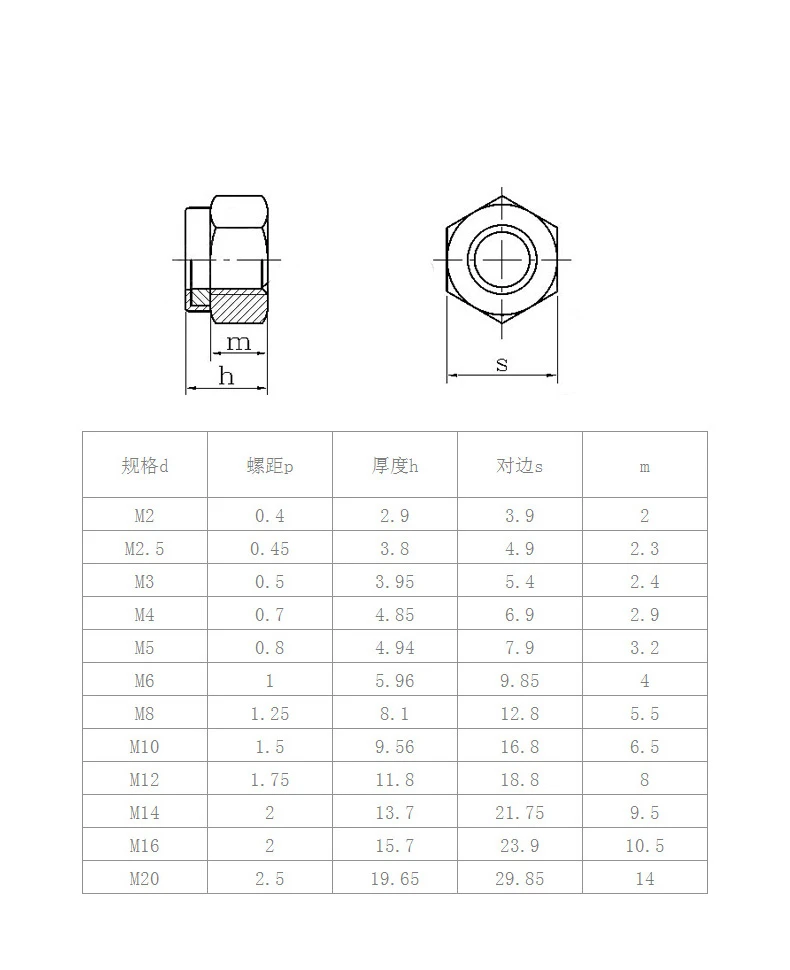 m
h
s

| 规格d | 螺距p | 厚度h | 对边s | m |
|---|---|---|---|---|
| M2 | 0.4 | 2.9 | 3.9 | 2 |
| M2.5 | 0.45 | 3.8 | 4.9 | 2.3 |
| M3 | 0.5 | 3.95 | 5.4 | 2.4 |
| M4 | 0.7 | 4.85 | 6.9 | 2.9 |
| M5 | 0.8 | 4.94 | 7.9 | 3.2 |
| M6 | 1 | 5.96 | 9.85 | 4 |
| M8 | 1.25 | 8.1 | 12.8 | 5.5 |
| M10 | 1.5 | 9.56 | 16.8 | 6.5 |
| M12 | 1.75 | 11.8 | 18.8 | 8 |
| M14 | 2 | 13.7 | 21.75 | 9.5 |
| M16 | 2 | 15.7 | 23.9 | 10.5 |
| M20 | 2.5 | 19.65 | 29.85 | 14 |